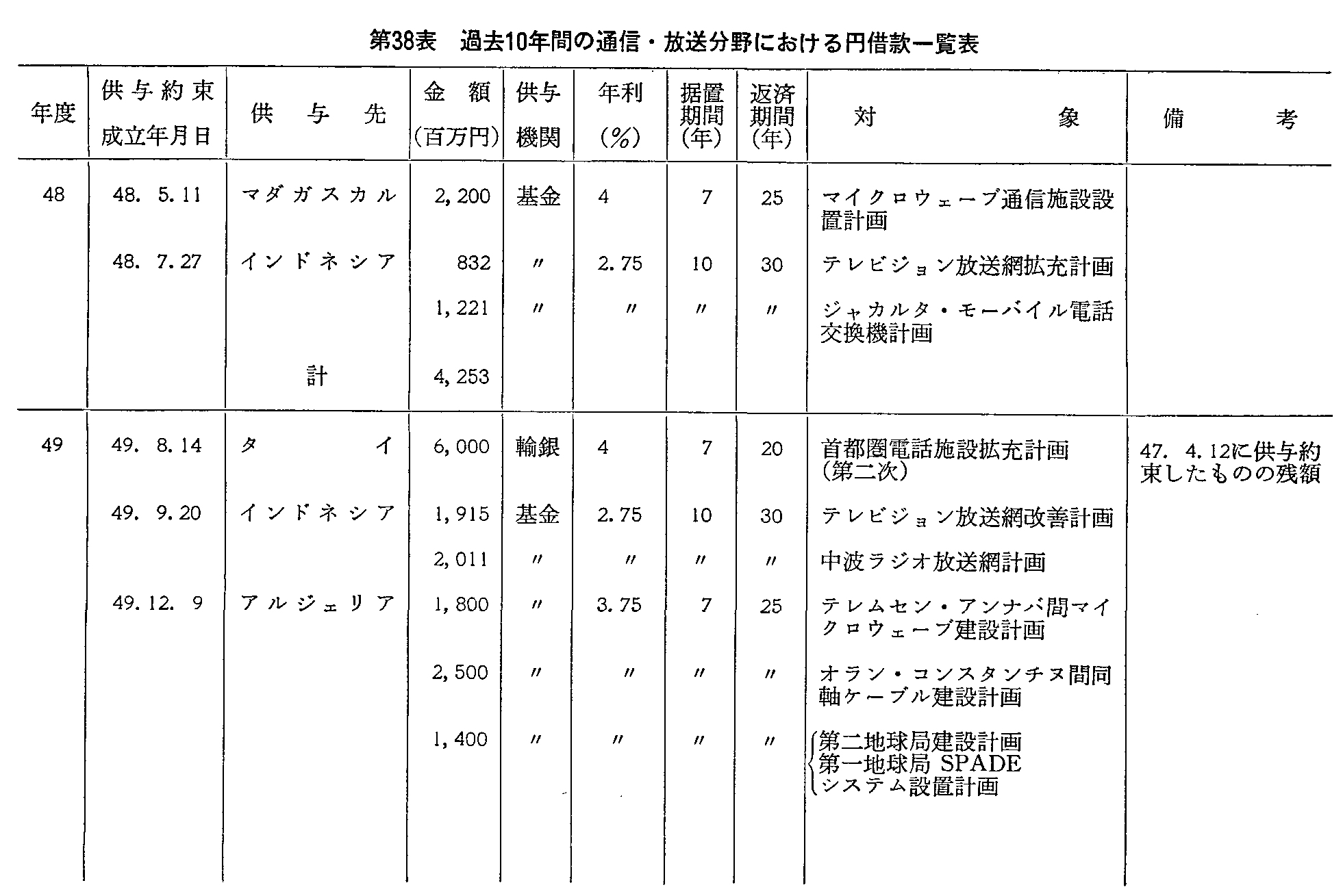 第38表　過去10年間の通信・放送分野における円借款一覧表

| 年度 | 供与約束成立年月日 | 供与先 | 金額（百万円） | 供与機関 | 年利（%） | 据置期間（年） | 返済期間（年） | 対象 | 備考 |
|---|---|---|---|---|---|---|---|---|---|
| 48 | 48. 5. 11 | マダガスカル | 2,200 | 基金 | 4 | 7 | 25 | マイクロウェーブ通信施設設置計画 | |
| | 48. 7. 27 | インドネシア | 832 | 〃 | 2.75 | 10 | 30 | テレビジョン放送網拡充計画 | |
| | | | 1,221 | 〃 | 〃 | 〃 | 〃 | ジャカルタ・モーバイル電話交換機計画 | |
| | | 計 | 4,253 | | | | | | |
| 49 | 49. 8. 14 | タイ | 6,000 | 輸銀 | 4 | 7 | 20 | 首都圏電話施設拡充計画（第二次） | 47. 4. 12に供与約束したものの残額 |
| | 49. 9. 20 | インドネシア | 1,915 | 基金 | 2.75 | 10 | 30 | テレビジョン放送網改善計画 | |
| | | | 2,011 | 〃 | 〃 | 〃 | 〃 | 中波ラジオ放送網計画 | |
| | 49. 12. 9 | アルジェリア | 1,800 | 〃 | 3.75 | 7 | 25 | テレムセン・アンナバ間マイクロウェーブ建設計画 | |
| | | | 2,500 | 〃 | 〃 | 〃 | 〃 | オラン・コンスタンチヌ間同軸ケーブル建設計画 | |
| | | | 1,400 | 〃 | 〃 | 〃 | 〃 | 第二地球局建設計画 第一地球局 SPADE システム設置計画 | |